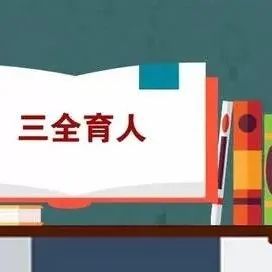 三全育人